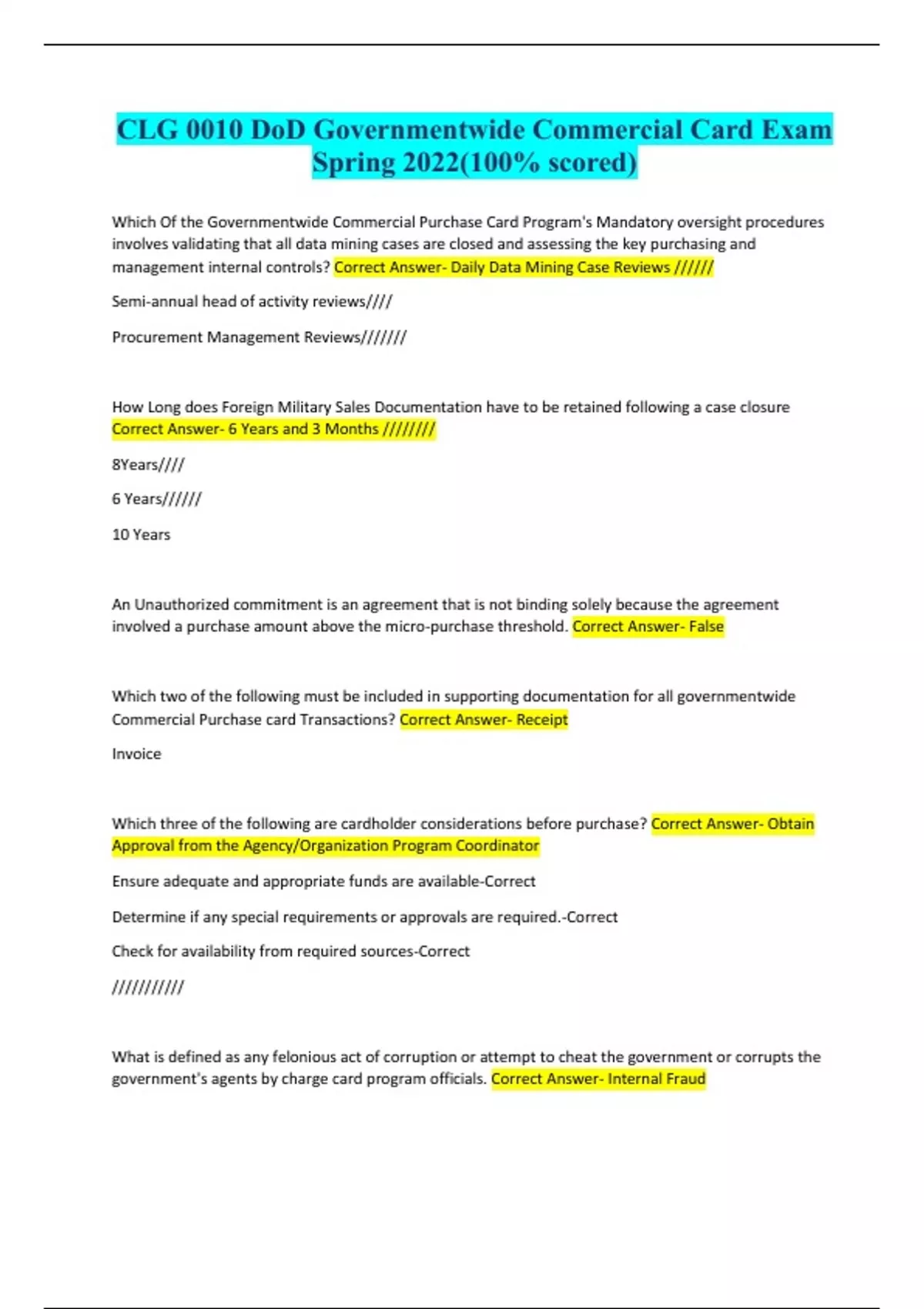 CLG 0010 DoD Governmentwide Commercial Card Exam Spring 2022(100% scored)

Which Of the Governmentwide Commercial Purchase Card Program's Mandatory oversight procedures involves validating that all data mining cases are closed and assessing the key purchasing and management internal controls? Correct Answer- Daily Data Mining Case Reviews //////

Semi-annual head of activity reviews////

Procurement Management Reviews///////

How Long does Foreign Military Sales Documentation have to be retained following a case closure Correct Answer- 6 Years and 3 Months ////////

8Years////

6 Years//////

10 Years

An Unauthorized commitment is an agreement that is not binding solely because the agreement involved a purchase amount above the micro-purchase threshold. Correct Answer- False

Which two of the following must be included in supporting documentation for all governmentwide Commercial Purchase card Transactions? Correct Answer- Receipt

Invoice

Which three of the following are cardholder considerations before purchase? Correct Answer- Obtain Approval from the Agency/Organization Program Coordinator

Ensure adequate and appropriate funds are available-Correct

Determine if any special requirements or approvals are required.-Correct

Check for availability from required sources-Correct

///////////

What is defined as any felonious act of corruption or attempt to cheat the government or corrupts the government's agents by charge card program officials. Correct Answer- Internal Fraud